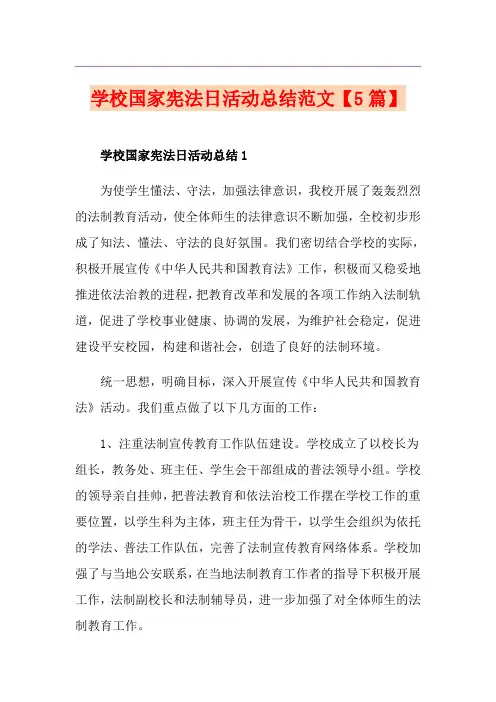 学校国家宪法日活动总结范文【5篇】

学校国家宪法日活动总结1

为使学生懂法、守法，加强法律意识，我校开展了轰轰烈烈的法制教育活动，使全体师生的法律意识不断加强，全校初步形成了知法、懂法、守法的良好氛围。我们密切结合学校的实际，积极开展宣传《中华人民共和国教育法》工作，积极而又稳妥地推进依法治教的进程，把教育改革和发展的各项工作纳入法制轨道，促进了学校事业健康、协调的发展，为维护社会稳定，促进建设平安校园，构建和谐社会，创造了良好的法制环境。

统一思想，明确目标，深入开展宣传《中华人民共和国教育法》活动。我们重点做了以下几方面的工作：

1、注重法制宣传教育工作队伍建设。学校成立了以校长为组长，教务处、班主任、学生会干部组成的普法领导小组。学校的领导亲自挂帅，把普法教育和依法治校工作摆在学校工作的重要位置，以学生科为主体，班主任为骨干，以学生会组织为依托的学法、普法工作队伍，完善了法制宣传教育网络体系。学校加强了与当地公安联系，在当地法制教育工作者的指导下积极开展工作，法制副校长和法制辅导员，进一步加强了对全体师生的法制教育工作。